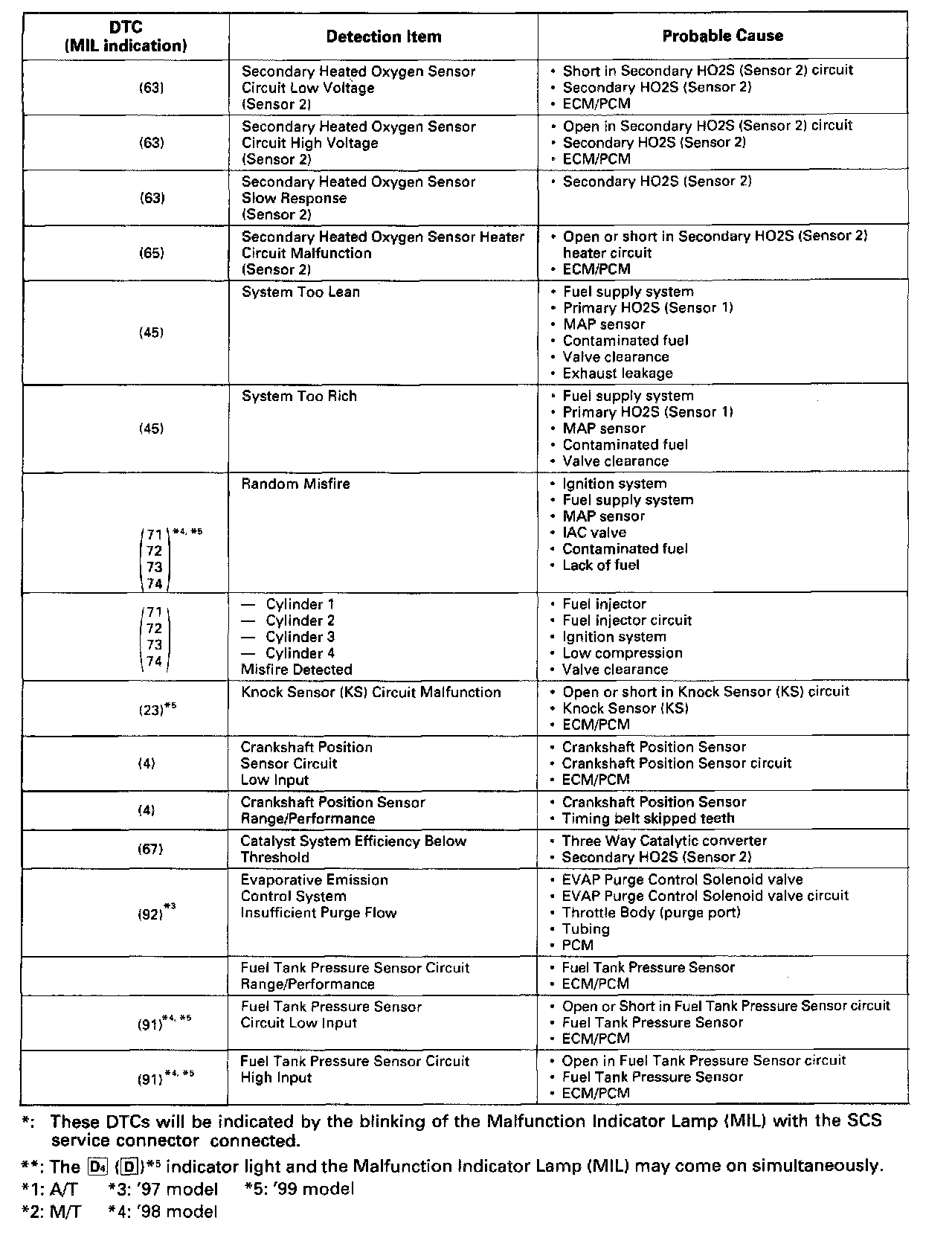 | DTC (MIL indication) | Detection Item | Probable Cause |
|---|---|---|
| (63) | Secondary Heated Oxygen Sensor Circuit Low Voltage (Sensor 2) | • Short in Secondary HO2S (Sensor 2) circuit • Secondary HO2S (Sensor 2) • ECM/PCM |
| (63) | Secondary Heated Oxygen Sensor Circuit High Voltage (Sensor 2) | • Open in Secondary HO2S (Sensor 2) circuit • Secondary HO2S (Sensor 2) • ECM/PCM |
| (63) | Secondary Heated Oxygen Sensor Slow Response (Sensor 2) | • Secondary HO2S (Sensor 2) |
| (65) | Secondary Heated Oxygen Sensor Heater Circuit Malfunction (Sensor 2) | • Open or short in Secondary HO2S (Sensor 2) heater circuit • ECM/PCM |
| (45) | System Too Lean | • Fuel supply system • Primary HO2S (Sensor 1) • MAP sensor • Contaminated fuel • Valve clearance • Exhaust leakage |
| (45) | System Too Rich | • Fuel supply system • Primary HO2S (Sensor 1) • MAP sensor • Contaminated fuel • Valve clearance |
| (71 72 73 74)$^{*4, *5}$ | Random Misfire | • Ignition system • Fuel supply system • MAP sensor • IAC valve • Contaminated fuel • Lack of fuel |
| (71 72 73 74) | — Cylinder 1 — Cylinder 2 — Cylinder 3 — Cylinder 4 Misfire Detected | • Fuel injector • Fuel injector circuit • Ignition system • Low compression • Valve clearance |
| (23)$^{*5}$ | Knock Sensor (KS) Circuit Malfunction | • Open or short in Knock Sensor (KS) circuit • Knock Sensor (KS) • ECM/PCM |
| (4) | Crankshaft Position Sensor Circuit Low Input | • Crankshaft Position Sensor • Crankshaft Position Sensor circuit • ECM/PCM |
| (4) | Crankshaft Position Sensor Range/Performance | • Crankshaft Position Sensor • Timing belt skipped teeth |
| (67) | Catalyst System Efficiency Below Threshold | • Three Way Catalytic converter • Secondary HO2S (Sensor 2) |
| (92)$^{*3}$ | Evaporative Emission Control System Insufficient Purge Flow | • EVAP Purge Control Solenoid valve • EVAP Purge Control Solenoid valve circuit • Throttle Body (purge port) • Tubing • PCM |
| | Fuel Tank Pressure Sensor Circuit Range/Performance | • Fuel Tank Pressure Sensor • ECM/PCM |
| (91)$^{*4, *5}$ | Fuel Tank Pressure Sensor Circuit Low Input | • Open or Short in Fuel Tank Pressure Sensor circuit • Fuel Tank Pressure Sensor • ECM/PCM |
| (91)$^{*4, *5}$ | Fuel Tank Pressure Sensor Circuit High Input | • Open in Fuel Tank Pressure Sensor circuit • Fuel Tank Pressure Sensor • ECM/PCM |

*: These DTCs will be indicated by the blinking of the Malfunction Indicator Lamp (MIL) with the SCS service connector connected.
**: The D4 (D)$^{*5}$ indicator light and the Malfunction Indicator Lamp (MIL) may come on simultaneously.
*1: A/T *3: '97 model *5: '99 model
*2: M/T *4: '98 model